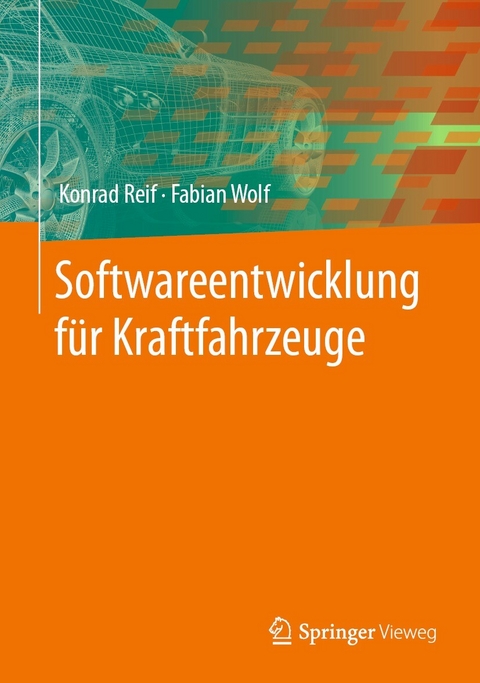 Konrad Reif · Fabian Wolf

Softwareentwicklung für Kraftfahrzeuge

Springer Vieweg